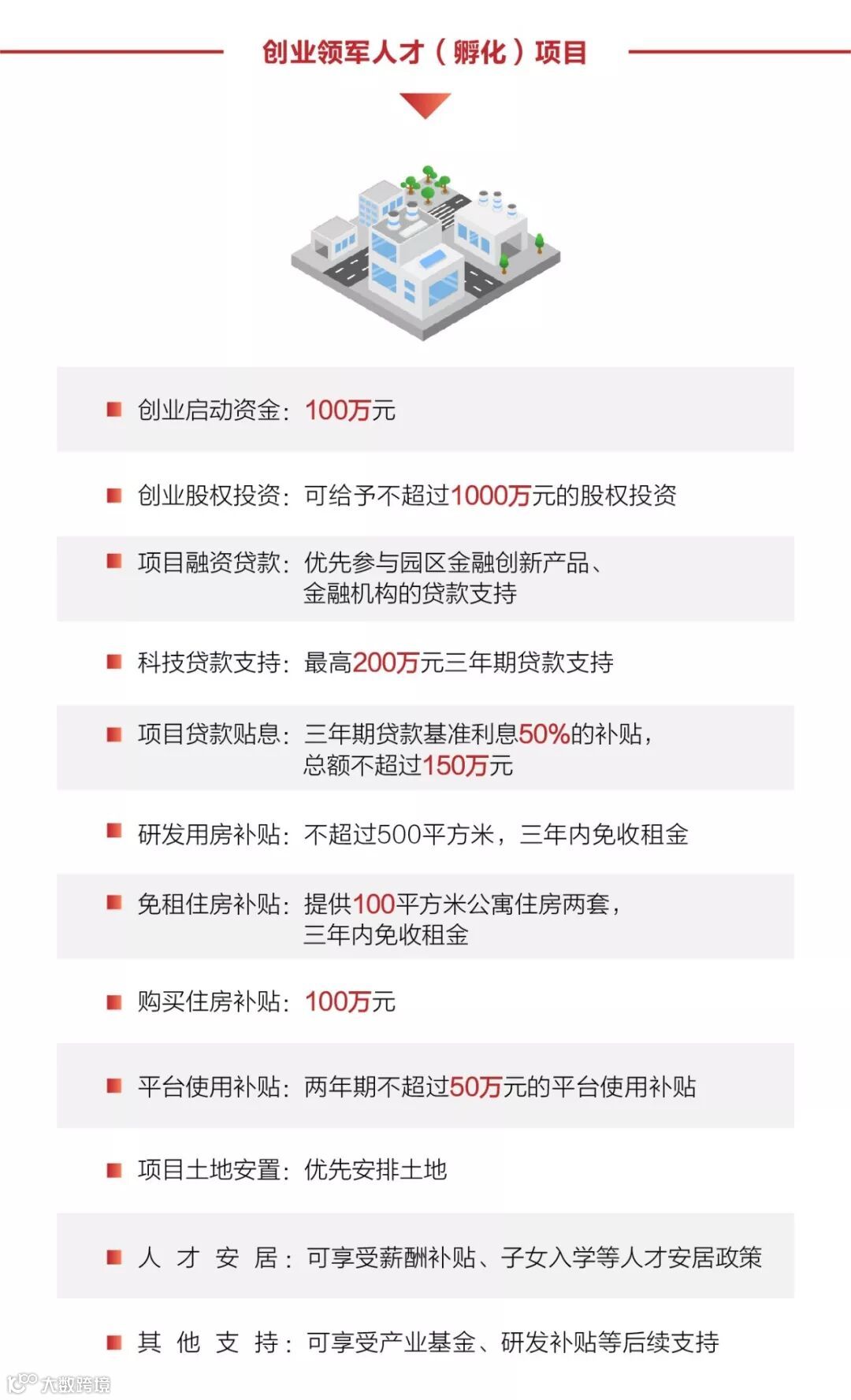 创业领军人才（孵化）项目

创业启动资金：100万元

创业股权投资：可给予不超过1000万元的股权投资

项目融资贷款：优先参与园区金融创新产品、金融机构的贷款支持

科技贷款支持：最高200万元三年期贷款支持

项目贷款贴息：三年期贷款基准利息50%的补贴，总额不超过150万元

研发用房补贴：不超过500平方米，三年内免收租金

免租住房补贴：提供100平方米公寓住房两套，三年内免收租金

购买住房补贴：100万元

平台使用补贴：两年期不超过50万元的平台使用补贴

项目土地安置：优先安排土地

人才安居：可享受薪酬补贴、子女入学等人才安居政策

其他支持：可享受产业基金、研发补贴等后续支持

大数跨境